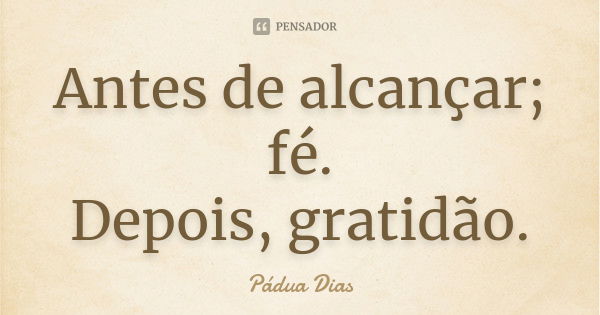 PENSADOR

Antes de alcançar; fé.
Depois, gratidão.

Pádua Dias